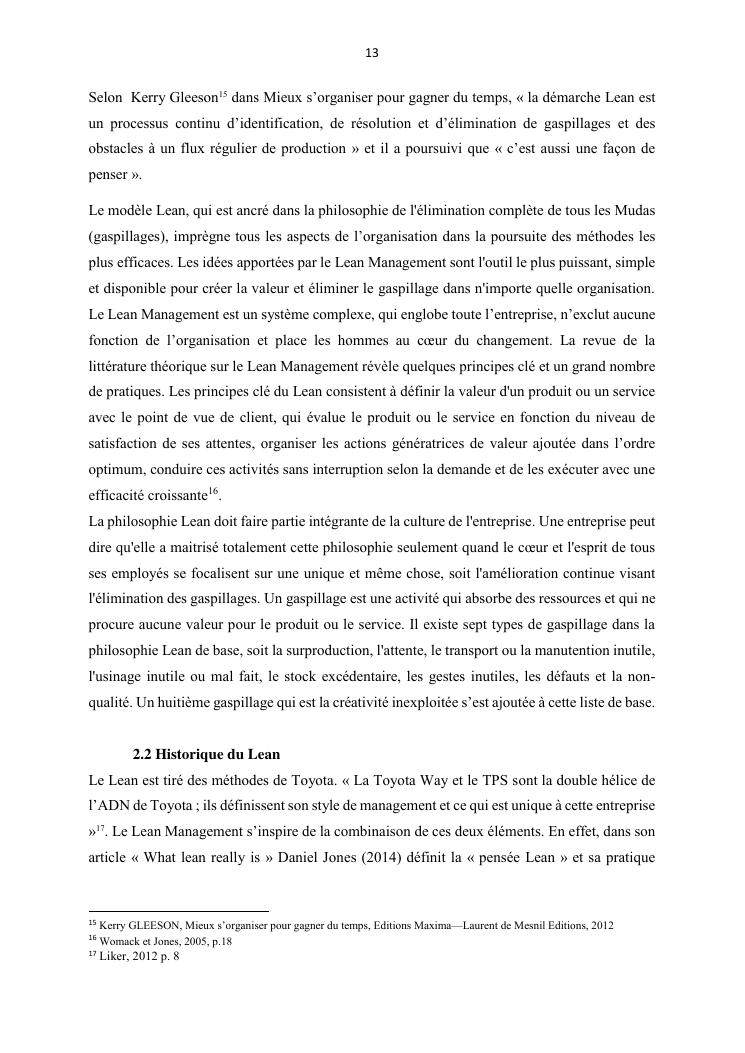 13

Selon Kerry Gleeson$^{15}$ dans Mieux s'organiser pour gagner du temps, « la démarche Lean est un processus continu d'identification, de résolution et d'élimination de gaspillages et des obstacles à un flux régulier de production » et il a poursuivi que « c'est aussi une façon de penser ».

Le modèle Lean, qui est ancré dans la philosophie de l'élimination complète de tous les Mudas (gaspillages), imprègne tous les aspects de l'organisation dans la poursuite des méthodes les plus efficaces. Les idées apportées par le Lean Management sont l'outil le plus puissant, simple et disponible pour créer la valeur et éliminer le gaspillage dans n'importe quelle organisation. Le Lean Management est un système complexe, qui englobe toute l'entreprise, n'exclut aucune fonction de l'organisation et place les hommes au cœur du changement. La revue de la littérature théorique sur le Lean Management révèle quelques principes clé et un grand nombre de pratiques. Les principes clé du Lean consistent à définir la valeur d'un produit ou un service avec le point de vue de client, qui évalue le produit ou le service en fonction du niveau de satisfaction de ses attentes, organiser les actions génératrices de valeur ajoutée dans l'ordre optimum, conduire ces activités sans interruption selon la demande et de les exécuter avec une efficacité croissante$^{16}$.
La philosophie Lean doit faire partie intégrante de la culture de l'entreprise. Une entreprise peut dire qu'elle a maitrisé totalement cette philosophie seulement quand le cœur et l'esprit de tous ses employés se focalisent sur une unique et même chose, soit l'amélioration continue visant l'élimination des gaspillages. Un gaspillage est une activité qui absorbe des ressources et qui ne procure aucune valeur pour le produit ou le service. Il existe sept types de gaspillage dans la philosophie Lean de base, soit la surproduction, l'attente, le transport ou la manutention inutile, l'usinage inutile ou mal fait, le stock excédentaire, les gestes inutiles, les défauts et la non-qualité. Un huitième gaspillage qui est la créativité inexploitée s'est ajoutée à cette liste de base.

2.2 Historique du Lean
Le Lean est tiré des méthodes de Toyota. « La Toyota Way et le TPS sont la double hélice de l'ADN de Toyota ; ils définissent son style de management et ce qui est unique à cette entreprise »$^{17}$. Le Lean Management s'inspire de la combinaison de ces deux éléments. En effet, dans son article « What lean really is » Daniel Jones (2014) définit la « pensée Lean » et sa pratique

$^{15}$ Kerry GLEESON, Mieux s'organiser pour gagner du temps, Editions Maxima—Laurent de Mesnil Editions, 2012
$^{16}$ Womack et Jones, 2005, p.18
$^{17}$ Liker, 2012 p. 8